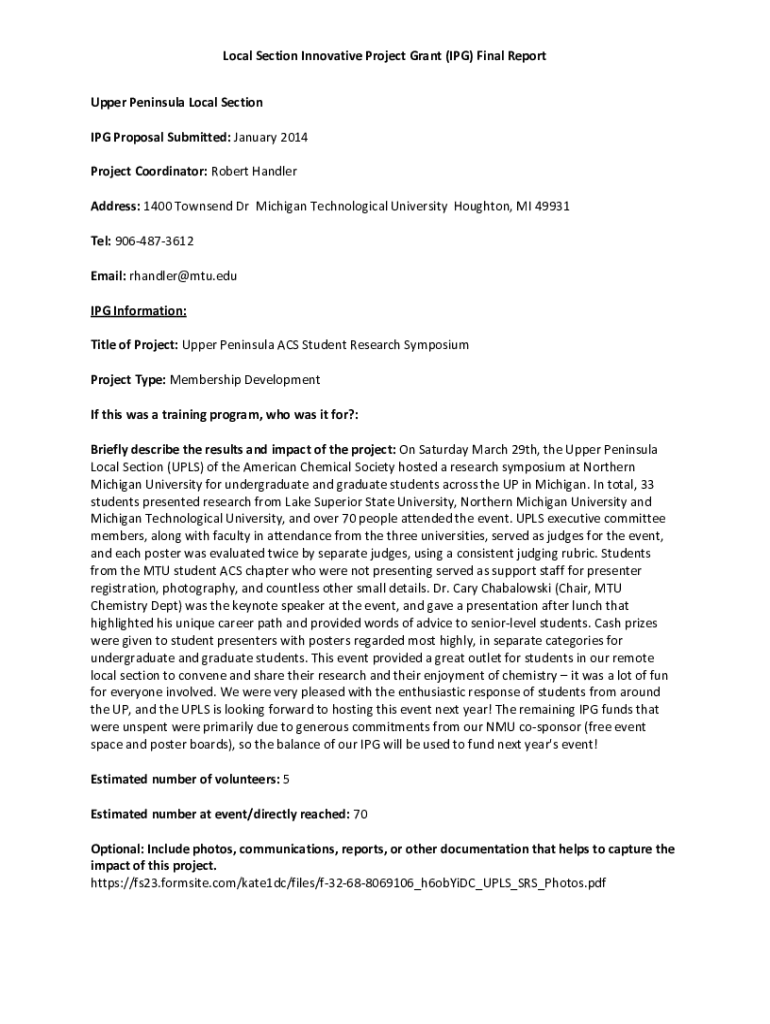 Local Section Innovative Project Grant (IPG) Final Report

Upper Peninsula Local Section

IPG Proposal Submitted: January 2014

Project Coordinator: Robert Handler

Address: 1400 Townsend Dr Michigan Technological University Houghton, MI 49931

Tel: 906-487-3612

Email: rhandler@mtu.edu

IPG Information:

Title of Project: Upper Peninsula ACS Student Research Symposium

Project Type: Membership Development

If this was a training program, who was it for?:

Briefly describe the results and impact of the project: On Saturday March 29th, the Upper Peninsula Local Section (UPLS) of the American Chemical Society hosted a research symposium at Northern Michigan University for undergraduate and graduate students across the UP in Michigan. In total, 33 students presented research from Lake Superior State University, Northern Michigan University and Michigan Technological University, and over 70 people attended the event. UPLS executive committee members, along with faculty in attendance from the three universities, served as judges for the event, and each poster was evaluated twice by separate judges, using a consistent judging rubric. Students from the MTU student ACS chapter who were not presenting served as support staff for presenter registration, photography, and countless other small details. Dr. Cary Chabalowski (Chair, MTU Chemistry Dept) was the keynote speaker at the event, and gave a presentation after lunch that highlighted his unique career path and provided words of advice to senior-level students. Cash prizes were given to student presenters with posters regarded most highly, in separate categories for undergraduate and graduate students. This event provided a great outlet for students in our remote local section to convene and share their research and their enjoyment of chemistry – it was a lot of fun for everyone involved. We were very pleased with the enthusiastic response of students from around the UP, and the UPLS is looking forward to hosting this event next year! The remaining IPG funds that were unspent were primarily due to generous commitments from our NMU co-sponsor (free event space and poster boards), so the balance of our IPG will be used to fund next year's event!

Estimated number of volunteers: 5

Estimated number at event/directly reached: 70

Optional: Include photos, communications, reports, or other documentation that helps to capture the impact of this project.
https://fs23.formsite.com/kate1dc/files/f-32-68-8069106_h6obYiDC_UPLS_SRS_Photos.pdf